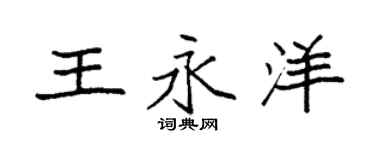 王永洋

词典网